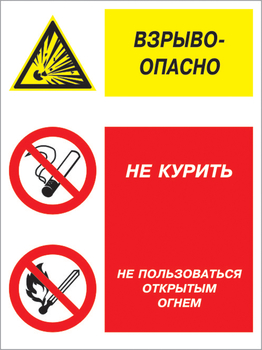 ВЗРЫВООПАСНО

НЕ КУРИТЬ

НЕ ПОЛЬЗОВАТЬСЯ ОТКРЫТЫМ ОГНЕМ